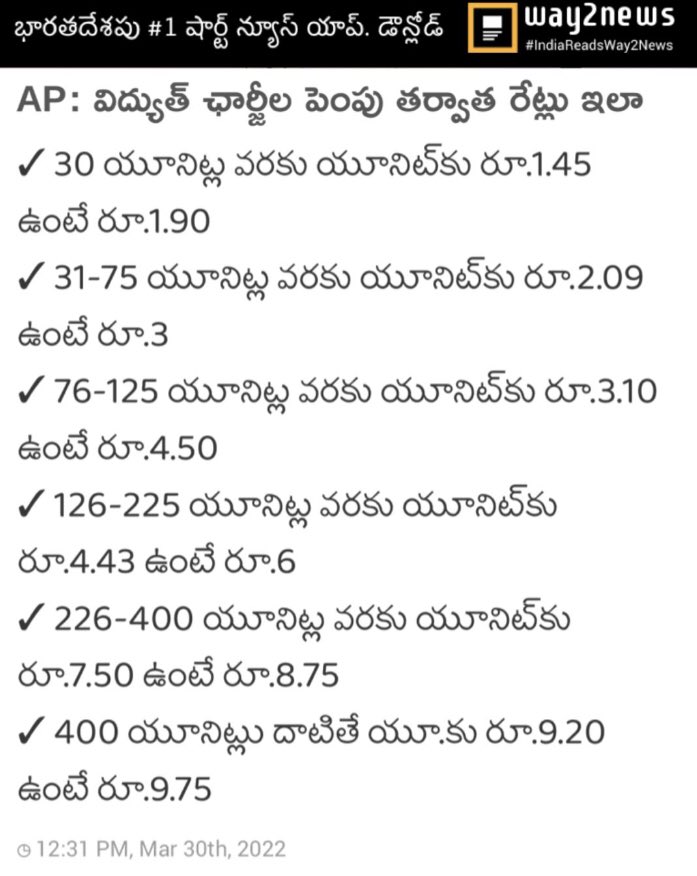 భారతదేశపు #1 షార్ట్ న్యూస్ యాప్. డౌన్లోడ్

way2news
#IndiaReadsWay2News

AP: విద్యుత్ ఛార్జీల పెంపు తర్వాత రేట్లు ఇలా

✓ 30 యూనిట్ల వరకు యూనిట్‌కు రూ.1.45 ఉంటే రూ.1.90

✓ 31-75 యూనిట్ల వరకు యూనిట్‌కు రూ.2.09 ఉంటే రూ.3

✓ 76-125 యూనిట్ల వరకు యూనిట్‌కు రూ.3.10 ఉంటే రూ.4.50

✓ 126-225 యూనిట్ల వరకు యూనిట్‌కు రూ.4.43 ఉంటే రూ.6

✓ 226-400 యూనిట్ల వరకు యూనిట్‌కు రూ.7.50 ఉంటే రూ.8.75

✓ 400 యూనిట్లు దాటితే యూ.కు రూ.9.20 ఉంటే రూ.9.75

12:31 PM, Mar 30th, 2022